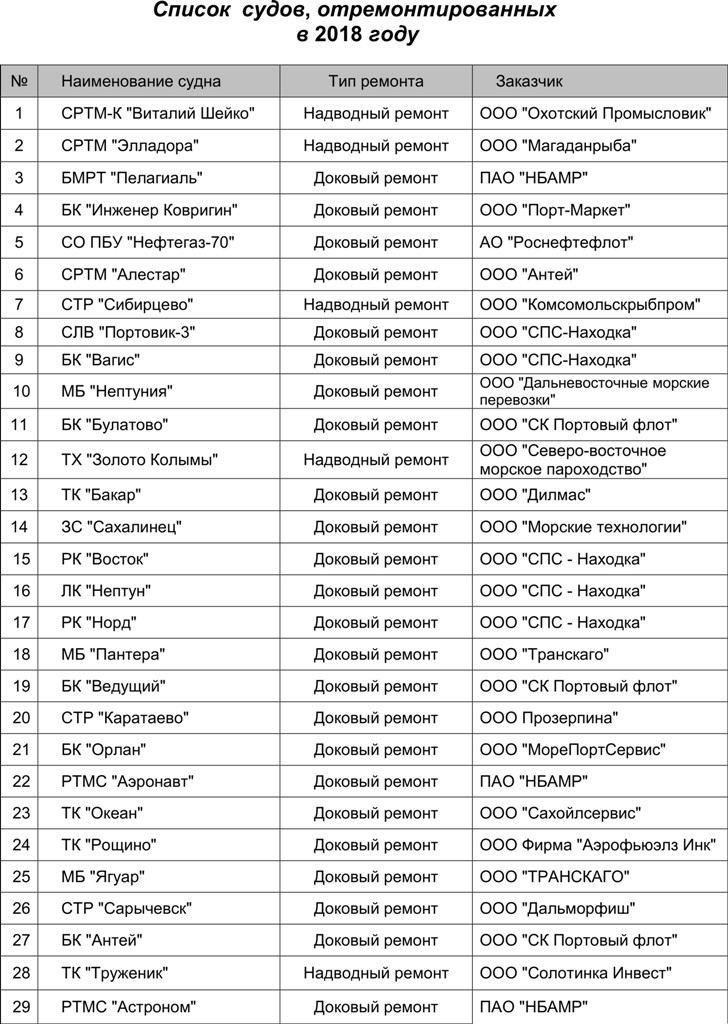 Список судов, отремонтированных в 2018 году

| № | Наименование судна | Тип ремонта | Заказчик |
|---|---|---|---|
| 1 | СРТМ-К "Виталий Шейко" | Надводный ремонт | ООО "Охотский Промысловик" |
| 2 | СРТМ "Элладора" | Надводный ремонт | ООО "Магаданрыба" |
| 3 | БМРТ "Пелагиаль" | Доковый ремонт | ПАО "НБАМР" |
| 4 | БК "Инженер Ковригин" | Доковый ремонт | ООО "Порт-Маркет" |
| 5 | СО ПБУ "Нефтегаз-70" | Доковый ремонт | АО "Роснефтефлот" |
| 6 | СРТМ "Алестар" | Доковый ремонт | ООО "Антей" |
| 7 | СТР "Сибирцево" | Надводный ремонт | ООО "Комсомольскрыбпром" |
| 8 | СЛВ "Портовик-3" | Доковый ремонт | ООО "СПС-Находка" |
| 9 | БК "Вагис" | Доковый ремонт | ООО "СПС-Находка" |
| 10 | МБ "Нептуния" | Доковый ремонт | ООО "Дальневосточные морские перевозки" |
| 11 | БК "Булатово" | Доковый ремонт | ООО "СК Портовый флот" |
| 12 | ТХ "Золото Колымы" | Надводный ремонт | ООО "Северо-восточное морское пароходство" |
| 13 | ТК "Бакар" | Доковый ремонт | ООО "Дилмас" |
| 14 | ЗС "Сахалинец" | Доковый ремонт | ООО "Морские технологии" |
| 15 | РК "Восток" | Доковый ремонт | ООО "СПС - Находка" |
| 16 | ЛК "Нептун" | Доковый ремонт | ООО "СПС - Находка" |
| 17 | РК "Норд" | Доковый ремонт | ООО "СПС - Находка" |
| 18 | МБ "Пантера" | Доковый ремонт | ООО "Транскаго" |
| 19 | БК "Ведущий" | Доковый ремонт | ООО "СК Портовый флот" |
| 20 | СТР "Каратаево" | Доковый ремонт | ООО Прозерпина" |
| 21 | БК "Орлан" | Доковый ремонт | ООО "МореПортСервис" |
| 22 | РТМС "Аэронавт" | Доковый ремонт | ПАО "НБАМР" |
| 23 | ТК "Океан" | Доковый ремонт | ООО "Сахойлсервис" |
| 24 | ТК "Рощино" | Доковый ремонт | ООО Фирма "Аэрофьюэлз Инк" |
| 25 | МБ "Ягуар" | Доковый ремонт | ООО "ТРАНСКАГО" |
| 26 | СТР "Сарычевск" | Доковый ремонт | ООО "Дальморфиш" |
| 27 | БК "Антей" | Доковый ремонт | ООО "СК Портовый флот" |
| 28 | ТК "Труженик" | Надводный ремонт | ООО "Солотинка Инвест" |
| 29 | РТМС "Астроном" | Доковый ремонт | ПАО "НБАМР" |